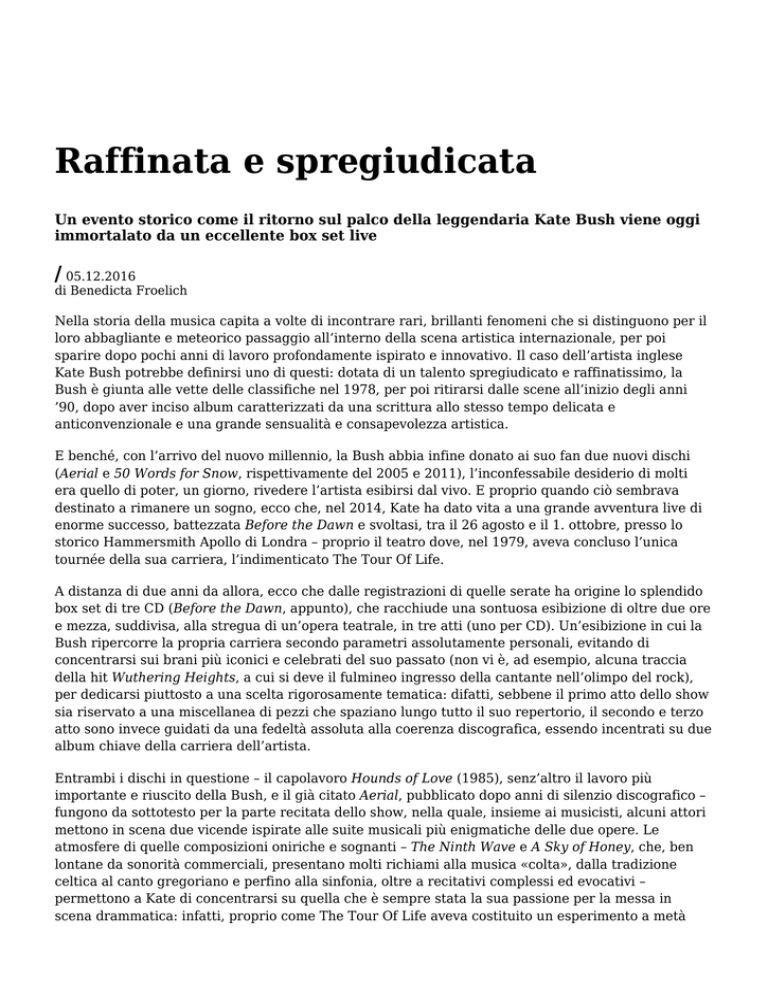 Raffinata e spregiudicata

Un evento storico come il ritorno sul palco della leggendaria Kate Bush viene oggi immortalato da un eccellente box set live

/ 05.12.2016
di Benedicta Froelich

Nella storia della musica capita a volte di incontrare rari, brillanti fenomeni che si distinguono per il loro abbagliante e meteorico passaggio all'interno della scena artistica internazionale, per poi sparire dopo pochi anni di lavoro profondamente ispirato e innovativo. Il caso dell'artista inglese Kate Bush potrebbe definirsi uno di questi: dotata di un talento spregiudicato e raffinatissimo, la Bush è giunta alle vette delle classifiche nel 1978, per poi ritirarsi dalle scene all'inizio degli anni '90, dopo aver inciso album caratterizzati da una scrittura allo stesso tempo delicata e anticonvenzionale e una grande sensualità e consapevolezza artistica.

E benché, con l'arrivo del nuovo millennio, la Bush abbia infine donato ai suo fan due nuovi dischi (Aerial e 50 Words for Snow, rispettivamente del 2005 e 2011), l'inconfessabile desiderio di molti era quello di poter, un giorno, rivedere l'artista esibirsi dal vivo. E proprio quando ciò sembrava destinato a rimanere un sogno, ecco che, nel 2014, Kate ha dato vita a una grande avventura live di enorme successo, battezzata Before the Dawn e svoltasi, tra il 26 agosto e il 1. ottobre, presso lo storico Hammersmith Apollo di Londra – proprio il teatro dove, nel 1979, aveva concluso l'unica tournée della sua carriera, l'indimenticato The Tour Of Life.

A distanza di due anni da allora, ecco che dalle registrazioni di quelle serate ha origine lo splendido box set di tre CD (Before the Dawn, appunto), che racchiude una sontuosa esibizione di oltre due ore e mezza, suddivisa, alla stregua di un'opera teatrale, in tre atti (uno per CD). Un'esibizione in cui la Bush ripercorre la propria carriera secondo parametri assolutamente personali, evitando di concentrarsi sui brani più iconici e celebrati del suo passato (non vi è, ad esempio, alcuna traccia della hit Wuthering Heights, a cui si deve il fulmineo ingresso della cantante nell'olimpo del rock), per dedicarsi piuttosto a una scelta rigorosamente tematica: difatti, sebbene il primo atto dello show sia riservato a una miscellanea di pezzi che spaziano lungo tutto il suo repertorio, il secondo e terzo atto sono invece guidati da una fedeltà assoluta alla coerenza discografica, essendo incentrati su due album chiave della carriera dell'artista.

Entrambi i dischi in questione – il capolavoro Hounds of Love (1985), senz'altro il lavoro più importante e riuscito della Bush, e il già citato Aerial, pubblicato dopo anni di silenzio discografico – fungono da sottotesto per la parte recitata dello show, nella quale, insieme ai musicisti, alcuni attori mettono in scena due vicende ispirate alle suite musicali più enigmatiche delle due opere. Le atmosfere di quelle composizioni oniriche e sognanti – The Ninth Wave e A Sky of Honey, che, ben lontane da sonorità commerciali, presentano molti richiami alla musica «colta», dalla tradizione celtica al canto gregoriano e perfino alla sinfonia, oltre a recitativi complessi ed evocativi – permettono a Kate di concentrarsi su quella che è sempre stata la sua passione per la messa in scena drammatica: infatti, proprio come The Tour Of Life aveva costituito un esperimento a metà